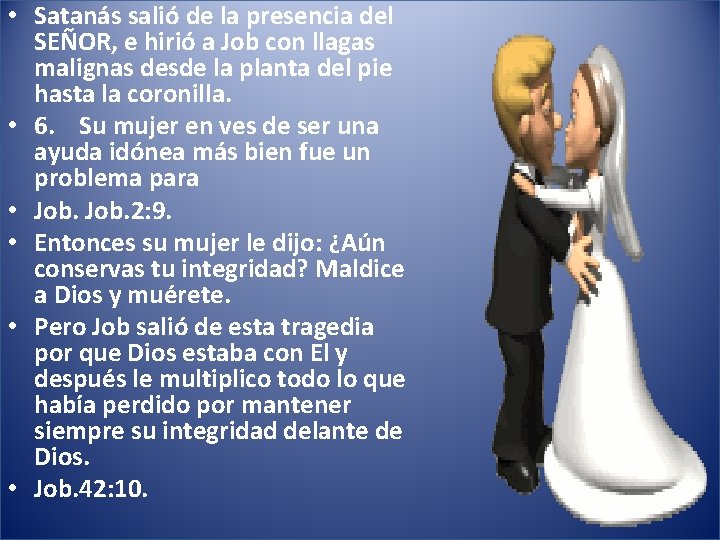 • Satanás salió de la presencia del SEÑOR, e hirió a Job con llagas malignas desde la planta del pie hasta la coronilla.
• 6. Su mujer en ves de ser una ayuda idónea más bien fue un problema para
• Job. Job.2:9.
• Entonces su mujer le dijo: ¿Aún conservas tu integridad? Maldice a Dios y muérete.
• Pero Job salió de esta tragedia por que Dios estaba con El y después le multiplico todo lo que había perdido por mantener siempre su integridad delante de Dios.
• Job.42:10.